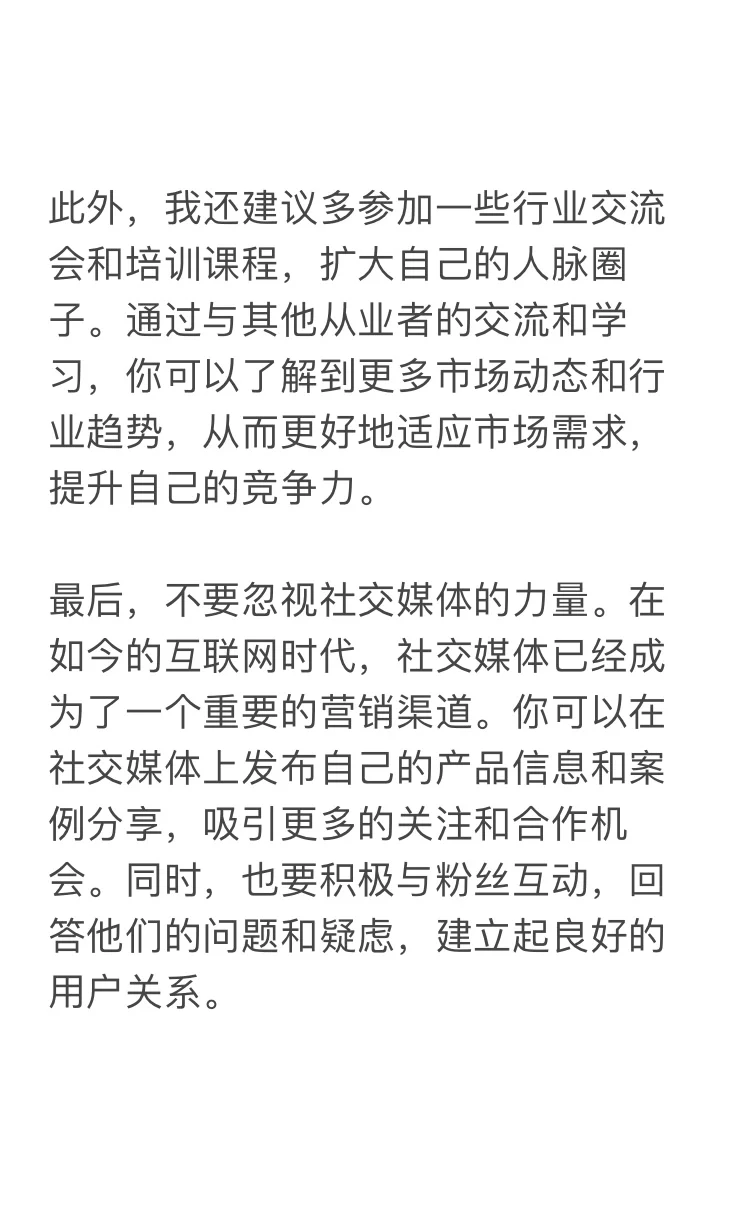 此外，我还建议多参加一些行业交流会和培训课程，扩大自己的人脉圈子。通过与其他从业者的交流和学习，你可以了解到更多市场动态和行业趋势，从而更好地适应市场需求，提升自己的竞争力。

最后，不要忽视社交媒体的力量。在如今的互联网时代，社交媒体已经成为了一个重要的营销渠道。你可以在社交媒体上发布自己的产品信息和案例分享，吸引更多的关注和合作机会。同时，也要积极与粉丝互动，回答他们的问题和疑虑，建立起良好的用户关系。